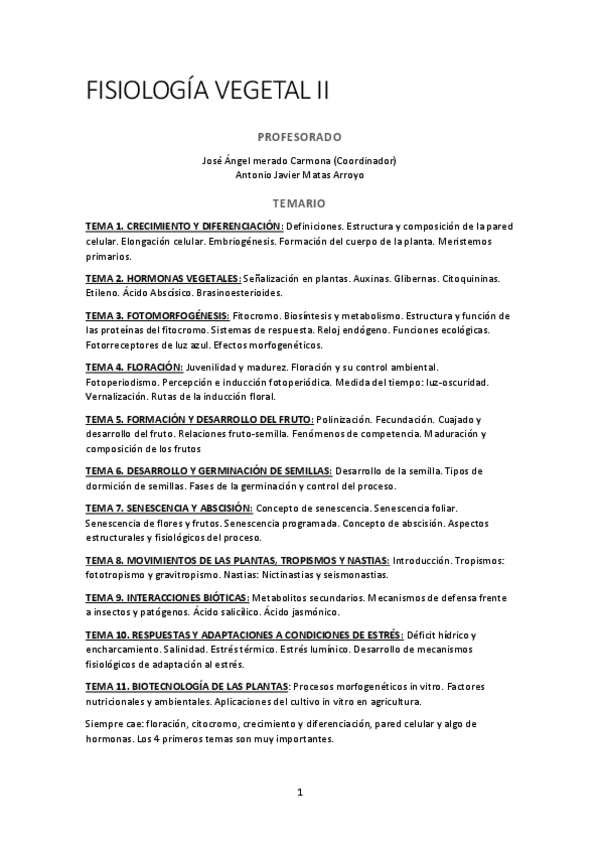 FISIOLOGÍA VEGETAL II

PROFESORADO

José Ángel merado Carmona (Coordinador)
Antonio Javier Matas Arroyo

TEMARIO

TEMA 1. CRECIMIENTO Y DIFERENCIACIÓN: Definiciones. Estructura y composición de la pared celular. Elongación celular. Embriogénesis. Formación del cuerpo de la planta. Meristemos primarios.

TEMA 2. HORMONAS VEGETALES: Señalización en plantas. Auxinas. Glibernas. Citoquininas. Etileno. Ácido Abscísico. Brasinoesteroides.

TEMA 3. FOTOMORFOGÉNESIS: Fitocromo. Biosíntesis y metabolismo. Estructura y función de las proteínas del fitocromo. Sistemas de respuesta. Reloj endógeno. Funciones ecológicas. Fotorreceptores de luz azul. Efectos morfogenéticos.

TEMA 4. FLORACIÓN: Juvenilidad y madurez. Floración y su control ambiental. Fotoperiodismo. Percepción e inducción fotoperiódica. Medida del tiempo: luz-oscuridad. Vernalización. Rutas de la inducción floral.

TEMA 5. FORMACIÓN Y DESARROLLO DEL FRUTO: Polinización. Fecundación. Cuajado y desarrollo del fruto. Relaciones fruto-semilla. Fenómenos de competencia. Maduración y composición de los frutos

TEMA 6. DESARROLLO Y GERMINACIÓN DE SEMILLAS: Desarrollo de la semilla. Tipos de dormición de semillas. Fases de la germinación y control del proceso.

TEMA 7. SENESCENCIA Y ABSCISIÓN: Concepto de senescencia. Senescencia foliar. Senescencia de flores y frutos. Senescencia programada. Concepto de abscisión. Aspectos estructurales y fisiológicos del proceso.

TEMA 8. MOVIMIENTOS DE LAS PLANTAS, TROPISMOS Y NASTIAS: Introducción. Tropismos: fototropismo y gravitropismo. Nastias: Nictinastias y seismonastias.

TEMA 9. INTERACCIONES BIÓTICAS: Metabolitos secundarios. Mecanismos de defensa frente a insectos y patógenos. Ácido salicílico. Ácido jasmónico.

TEMA 10. RESPUESTAS Y ADAPTACIONES A CONDICIONES DE ESTRÉS: Déficit hídrico y encharcamiento. Salinidad. Estrés térmico. Estrés lumínico. Desarrollo de mecanismos fisiológicos de adaptación al estrés.

TEMA 11. BIOTECNOLOGÍA DE LAS PLANTAS: Procesos morfogenéticos in vitro. Factores nutricionales y ambientales. Aplicaciones del cultivo in vitro en agricultura.

Siempre cae: floración, citocromo, crecimiento y diferenciación, pared celular y algo de hormonas. Los 4 primeros temas son muy importantes.

1